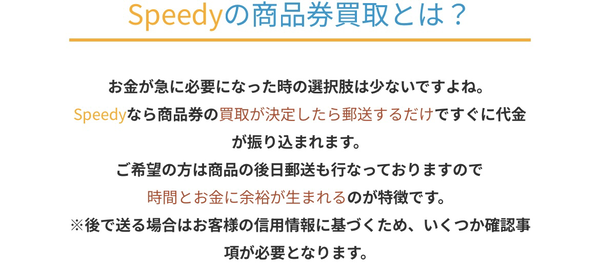 Speedyの商品券買取とは？

お金が急に必要になった時の選択肢は少ないですよね。
Speedyなら商品券の買取が決定したら郵送するだけですぐに代金が振り込まれます。
ご希望の方は商品の後日郵送も行なっておりますので
時間とお金に余裕が生まれるのが特徴です。
※後で送る場合はお客様の信用情報に基づくため、いくつか確認事項が必要となります。